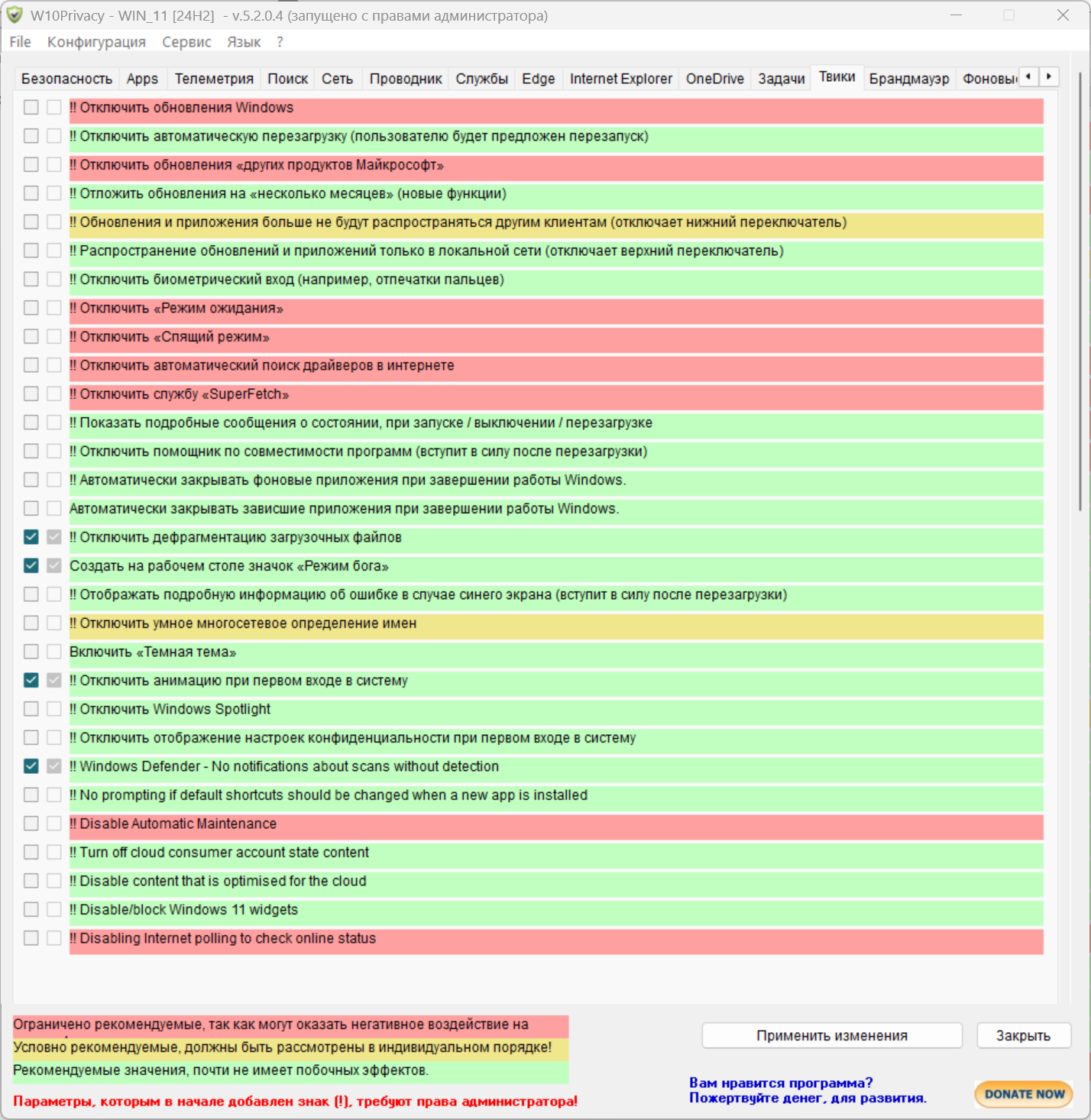 W10Privacy - WIN_11 [24H2] - v.5.2.0.4 (запущено с правами администратора)

File Конфигурация Сервис Язык ?

Безопасность Apps Телеметрия Поиск Сеть Проводник Службы Edge Internet Explorer OneDrive Задачи Твики Брандмауэр Фоновы

!! Отключить обновления Windows
!! Отключить автоматическую перезагрузку (пользователю будет предложен перезапуск)
!! Отключить обновления «других продуктов Майкрософт»
!! Отложить обновления на «несколько месяцев» (новые функции)
!! Обновления и приложения больше не будут распространяться другим клиентам (отключает нижний переключатель)
!! Распространение обновлений и приложений только в локальной сети (отключает верхний переключатель)
!! Отключить биометрический вход (например, отпечатки пальцев)
!! Отключить «Режим ожидания»
!! Отключить «Спящий режим»
!! Отключить автоматический поиск драйверов в интернете
!! Отключить службу «SuperFetch»
!! Показать подробные сообщения о состоянии, при запуске / выключении / перезагрузке
!! Отключить помощник по совместимости программ (вступит в силу после перезагрузки)
!! Автоматически закрывать фоновые приложения при завершении работы Windows.
Автоматически закрывать зависшие приложения при завершении работы Windows.
!! Отключить дефрагментацию загрузочных файлов
Создать на рабочем столе значок «Режим бога»
!! Отображать подробную информацию об ошибке в случае синего экрана (вступит в силу после перезагрузки)
!! Отключить умное многосетевое определение имен
Включить «Темная тема»
!! Отключить анимацию при первом входе в систему
!! Отключить Windows Spotlight
!! Отключить отображение настроек конфиденциальности при первом входе в систему
!! Windows Defender - No notifications about scans without detection
!! No prompting if default shortcuts should be changed when a new app is installed
!! Disable Automatic Maintenance
!! Turn off cloud consumer account state content
!! Disable content that is optimised for the cloud
!! Disable/block Windows 11 widgets
!! Disabling Internet polling to check online status

Ограничено рекомендуемые, так как могут оказать негативное воздействие на
Условно рекомендуемые, должны быть рассмотрены в индивидуальном порядке!
Рекомендуемые значения, почти не имеет побочных эффектов.
Параметры, которым в начале добавлен знак (!), требуют права администратора!

Применить изменения
Закрыть

Вам нравится программа?
Пожертвуйте денег, для развития.

DONATE NOW